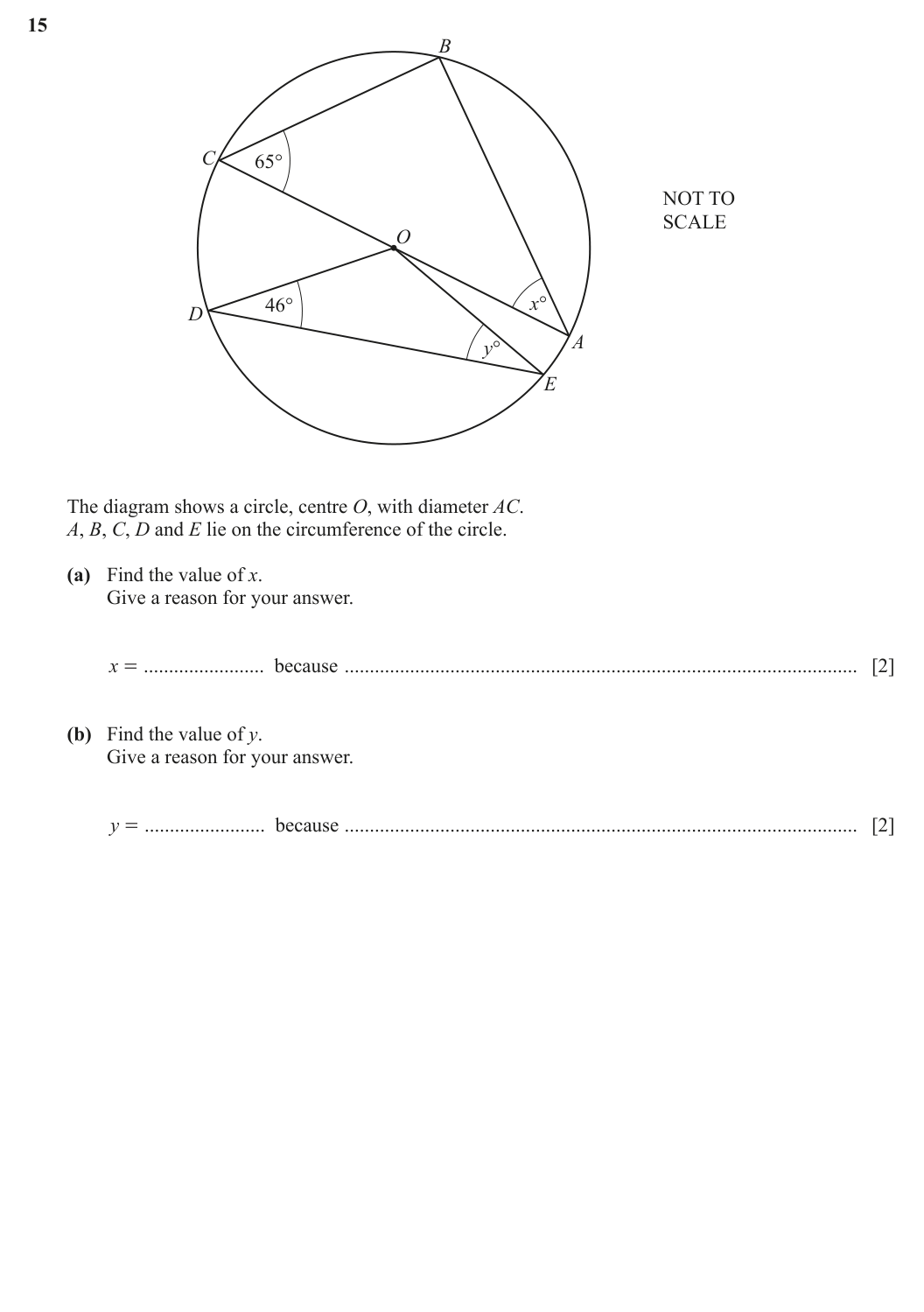 15

B

C

65°

O

D

46°

x°

y°

A

E

NOT TO
SCALE

The diagram shows a circle, centre O, with diameter AC.
A, B, C, D and E lie on the circumference of the circle.

(a) Find the value of x.
Give a reason for your answer.

x = ____ because ____ [2]

(b) Find the value of y.
Give a reason for your answer.

y = ____ because ____ [2]